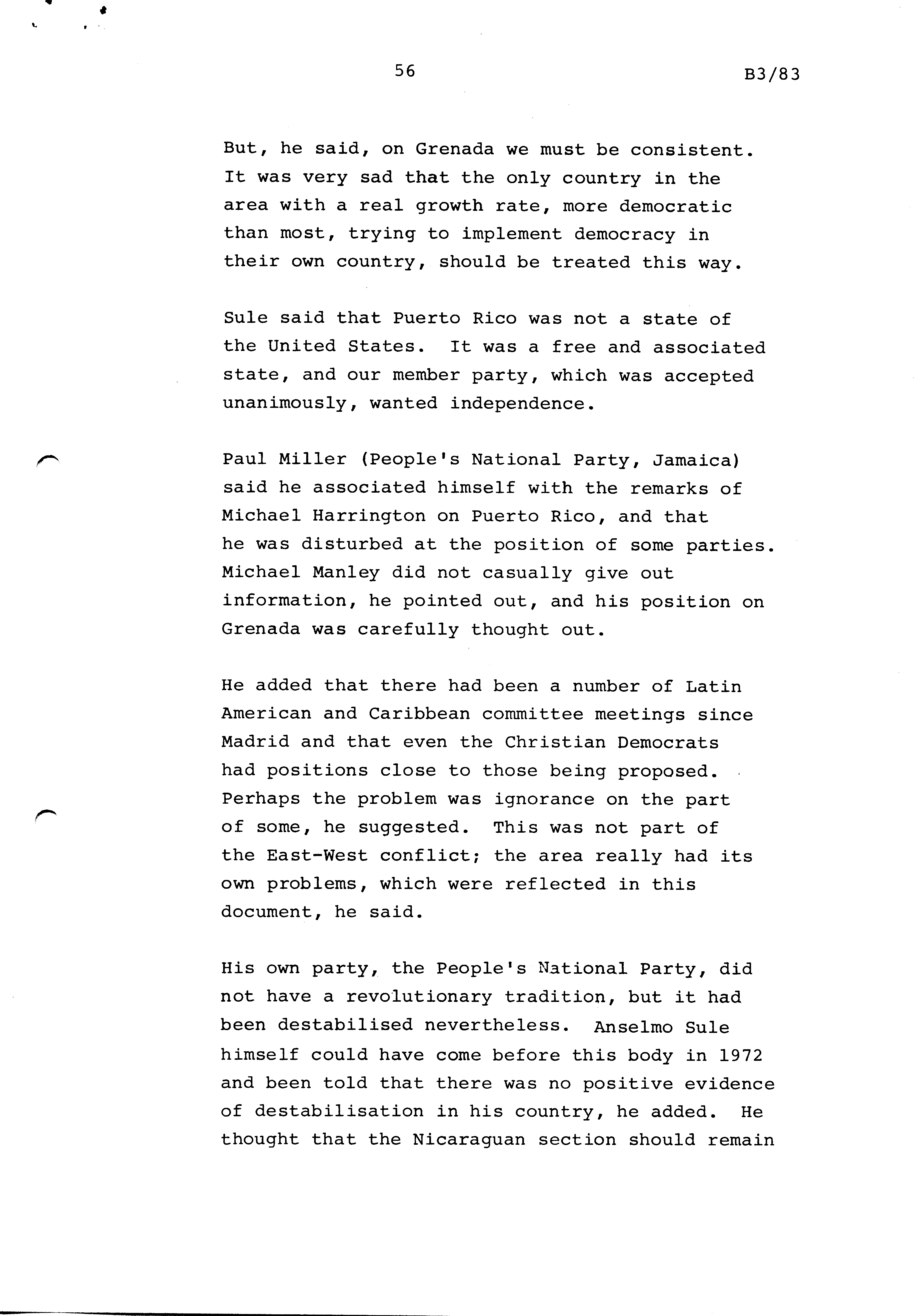 56

B3/83

But, he said, on Grenada we must be consistent. It was very sad that the only country in the area with a real growth rate, more democratic than most, trying to implement democracy in their own country, should be treated this way.

Sule said that Puerto Rico was not a state of the United States. It was a free and associated state, and our member party, which was accepted unanimously, wanted independence.

Paul Miller (People's National Party, Jamaica) said he associated himself with the remarks of Michael Harrington on Puerto Rico, and that he was disturbed at the position of some parties. Michael Manley did not casually give out information, he pointed out, and his position on Grenada was carefully thought out.

He added that there had been a number of Latin American and Caribbean committee meetings since Madrid and that even the Christian Democrats had positions close to those being proposed. Perhaps the problem was ignorance on the part of some, he suggested. This was not part of the East-West conflict; the area really had its own problems, which were reflected in this document, he said.

His own party, the People's National Party, did not have a revolutionary tradition, but it had been destabilised nevertheless. Anselmo Sule himself could have come before this body in 1972 and been told that there was no positive evidence of destabilisation in his country, he added. He thought that the Nicaraguan section should remain